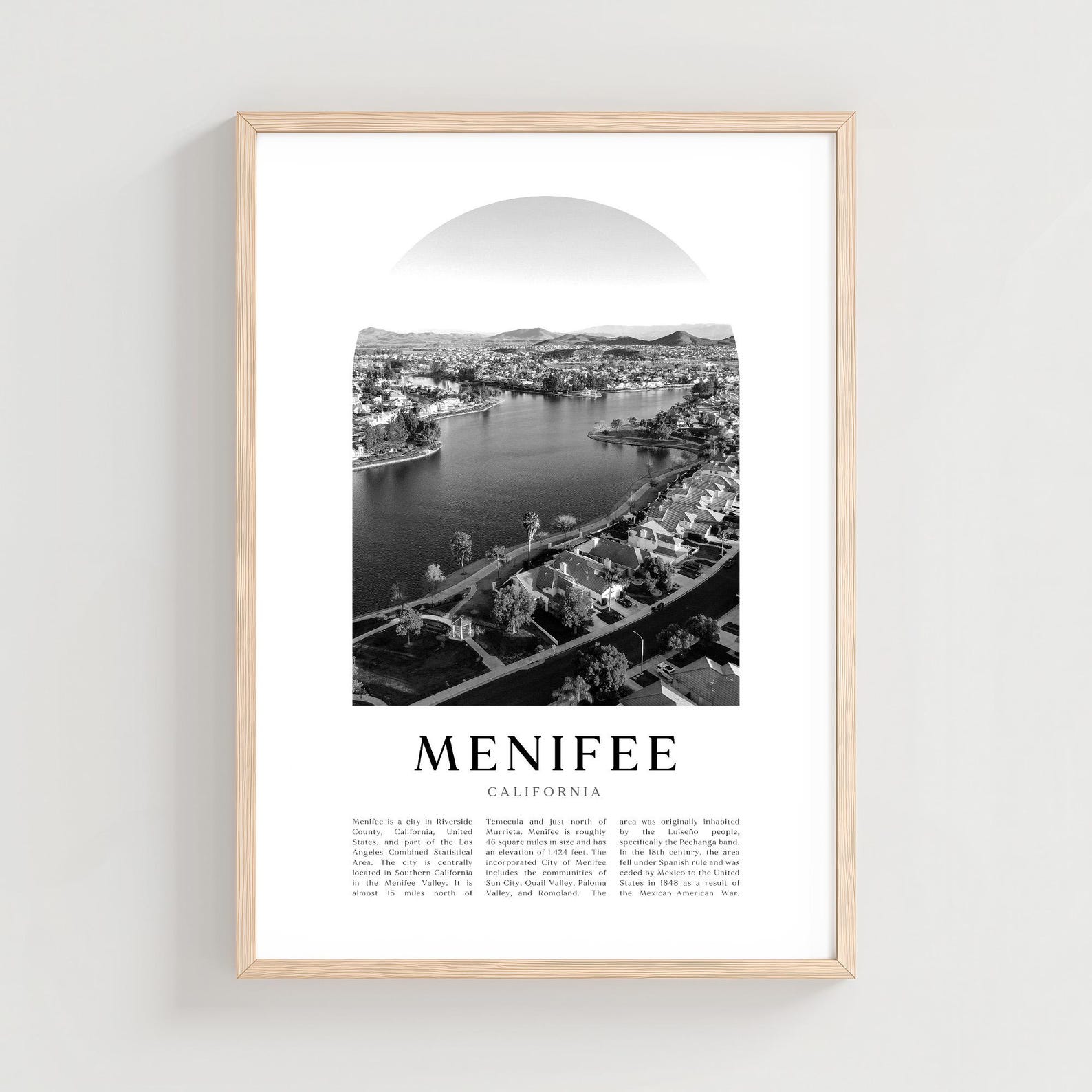 MENIFEE

CALIFORNIA

Menifee is a city in Riverside County, California, United States, and part of the Los Angeles Combined Statistical Area. The city is centrally located in Southern California in the Menifee Valley. It is almost 15 miles north of Temecula and just north of Murrieta. Menifee is roughly 46 square miles in size and has an elevation of 1,424 feet. The incorporated City of Menifee includes the communities of Sun City, Quail Valley, Paloma Valley, and Romoland. The area was originally inhabited by the Luiseño people, specifically the Pechanga band. In the 18th century, the area fell under Spanish rule and was ceded by Mexico to the United States in 1848 as a result of the Mexican-American War.